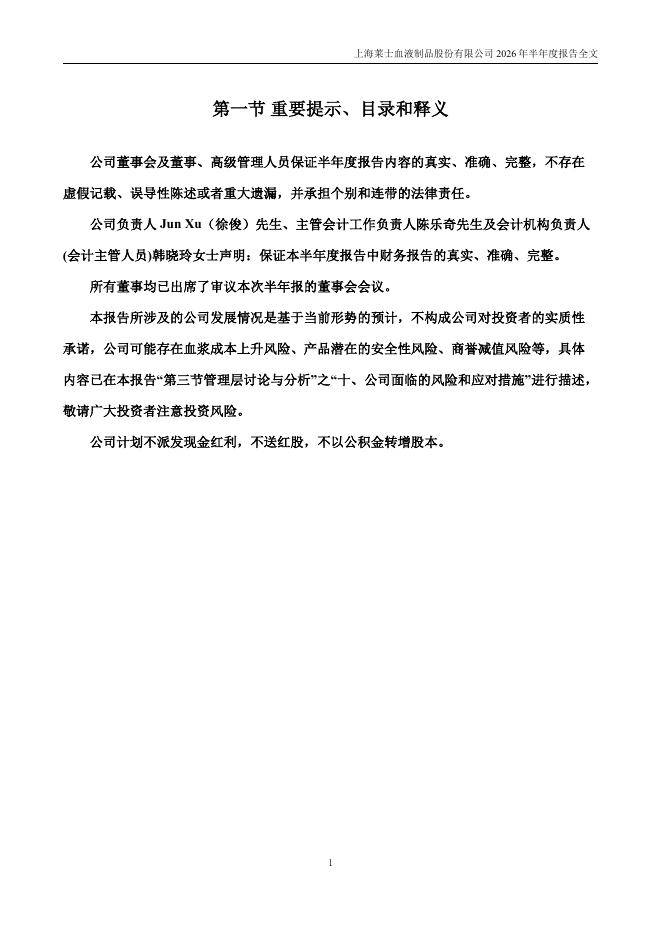 上海莱士血液制品股份有限公司 2026 年半年度报告全文

第一节 重要提示、目录和释义

公司董事会及董事、高级管理人员保证半年度报告内容的真实、准确、完整，不存在虚假记载、误导性陈述或者重大遗漏，并承担个别和连带的法律责任。

公司负责人 Jun Xu（徐俊）先生、主管会计工作负责人陈乐奇先生及会计机构负责人(会计主管人员)韩晓玲女士声明：保证本半年度报告中财务报告的真实、准确、完整。

所有董事均已出席了审议本次半年报的董事会会议。

本报告所涉及的公司发展情况是基于当前形势的预计，不构成公司对投资者的实质性承诺，公司可能存在血浆成本上升风险、产品潜在的安全性风险、商誉减值风险等，具体内容已在本报告“第三节管理层讨论与分析”之“十、公司面临的风险和应对措施”进行描述，敬请广大投资者注意投资风险。

公司计划不派发现金红利，不送红股，不以公积金转增股本。

1